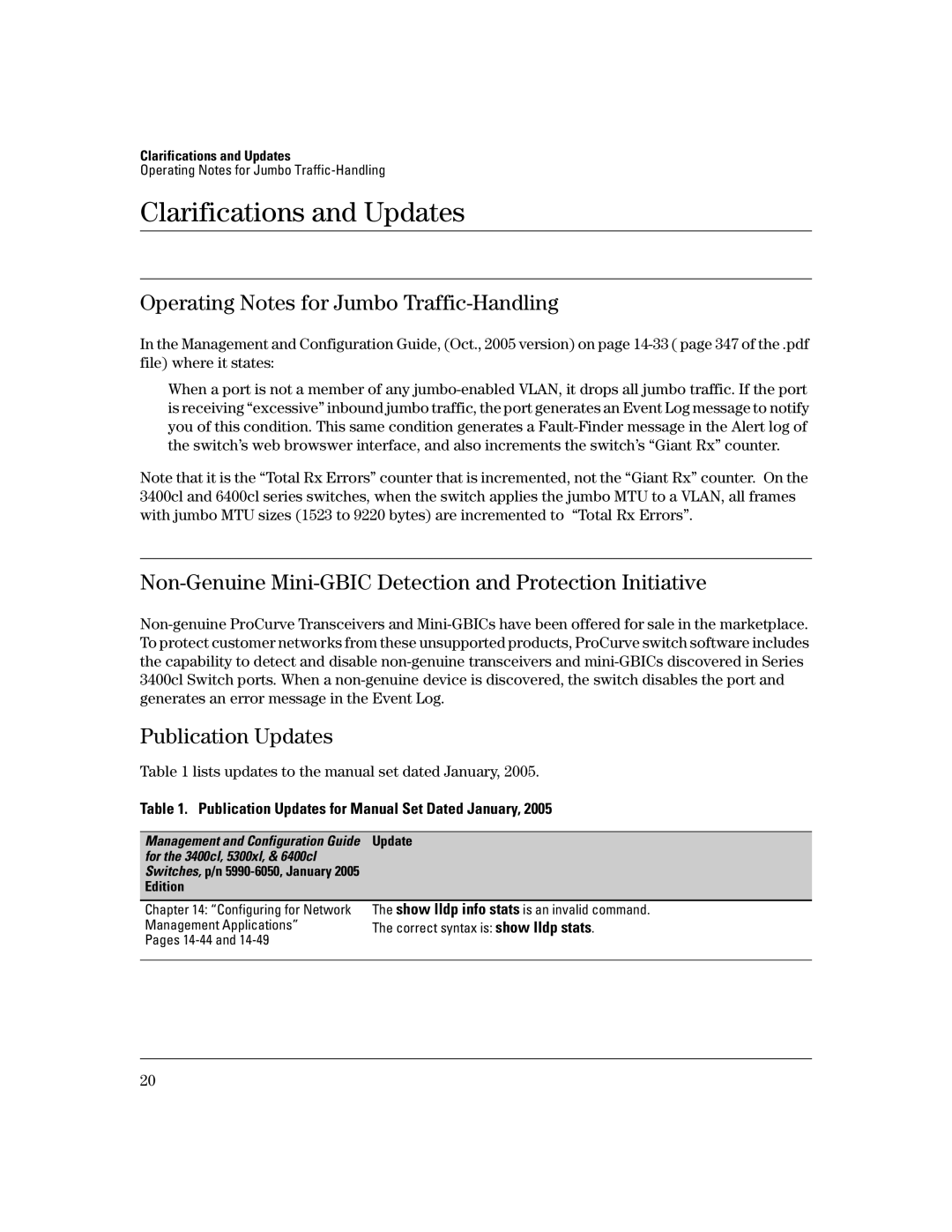 Clarifications and Updates
Operating Notes for Jumbo Traffic-Handling

Clarifications and Updates

Operating Notes for Jumbo Traffic-Handling

In the Management and Configuration Guide, (Oct., 2005 version) on page 14-33 ( page 347 of the .pdf file) where it states:

When a port is not a member of any jumbo-enabled VLAN, it drops all jumbo traffic. If the port is receiving “excessive” inbound jumbo traffic, the port generates an Event Log message to notify you of this condition. This same condition generates a Fault-Finder message in the Alert log of the switch’s web browswer interface, and also increments the switch’s “Giant Rx” counter.

Note that it is the “Total Rx Errors” counter that is incremented, not the “Giant Rx” counter. On the 3400cl and 6400cl series switches, when the switch applies the jumbo MTU to a VLAN, all frames with jumbo MTU sizes (1523 to 9220 bytes) are incremented to “Total Rx Errors”.

Non-Genuine Mini-GBIC Detection and Protection Initiative

Non-genuine ProCurve Transceivers and Mini-GBICs have been offered for sale in the marketplace. To protect customer networks from these unsupported products, ProCurve switch software includes the capability to detect and disable non-genuine transceivers and mini-GBICs discovered in Series 3400cl Switch ports. When a non-genuine device is discovered, the switch disables the port and generates an error message in the Event Log.

Publication Updates

Table 1 lists updates to the manual set dated January, 2005.

Table 1. Publication Updates for Manual Set Dated January, 2005

| Management and Configuration Guide for the 3400cl, 5300xl, & 6400cl Switches, p/n 5990-6050, January 2005 Edition | Update |
|---|---|
| Chapter 14: “Configuring for Network Management Applications” Pages 14-44 and 14-49 | The show lldp info stats is an invalid command. The correct syntax is: show lldp stats. |

20